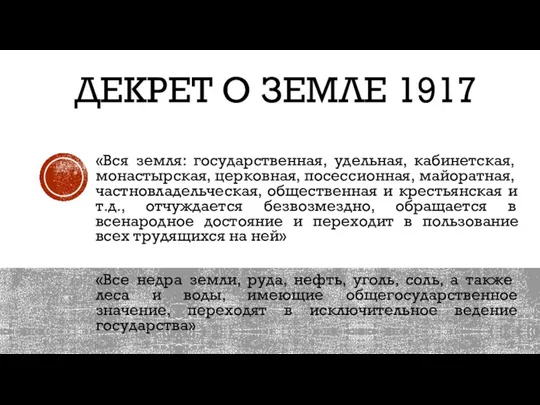 ДЕКРЕТ О ЗЕМЛЕ 1917

«Вся земля: государственная, удельная, кабинетская, монастырская, церковная, посессионная, майоратная, частновладельческая, общественная и крестьянская и т.д., отчуждается безвозмездно, обращается в всенародное достояние и переходит в пользование всех трудящихся на ней»

«Все недра земли, руда, нефть, уголь, соль, а также леса и воды, имеющие общегосударственное значение, переходят в исключительное ведение государства»